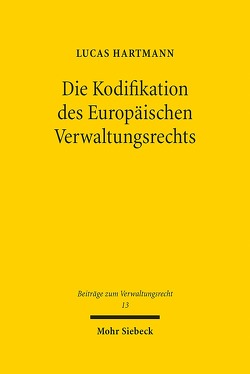 LUCAS HARTMANN

Die Kodifikation des Europäischen Verwaltungsrechts

Beiträge zum Verwaltungsrecht
13

Mohr Siebeck